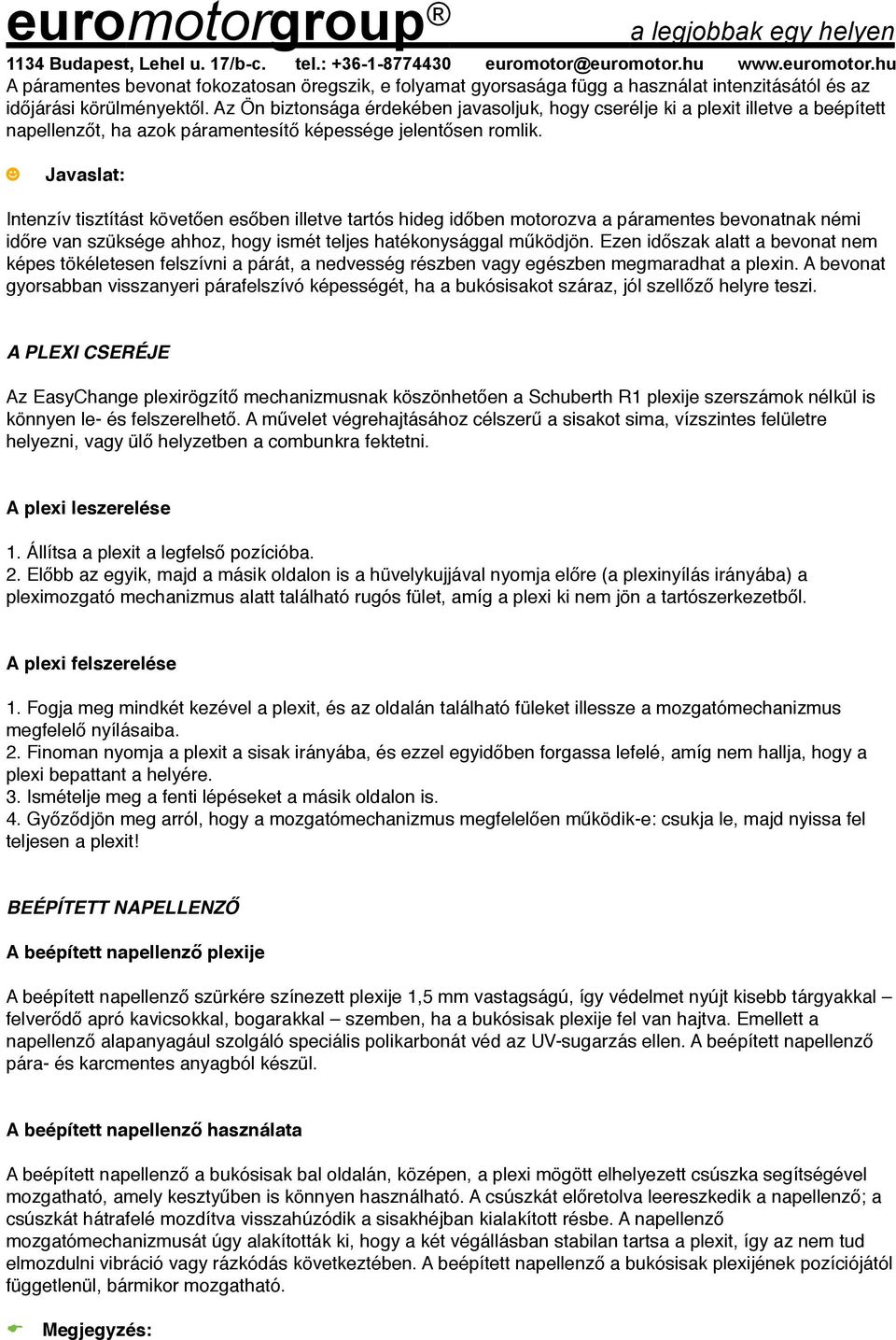 euromotorgroup® a legjobbak egy helyen
1134 Budapest, Lehel u. 17/b-c. tel.: +36-1-8774430 euromotor@euromotor.hu www.euromotor.hu

A páramentes bevonat fokozatosan öregszik, e folyamat gyorsasága függ a használat intenzitásától és az időjárási körülményektől. Az Ön biztonsága érdekében javasoljuk, hogy cserélje ki a plexit illetve a beépített napellenzőt, ha azok páramentesítő képessége jelentősen romlik.

Javaslat:

Intenzív tisztítást követően esőben illetve tartós hideg időben motorozva a páramentes bevonatnak némi időre van szüksége ahhoz, hogy ismét teljes hatékonysággal működjön. Ezen időszak alatt a bevonat nem képes tökéletesen felszívni a párát, a nedvesség részben vagy egészben megmaradhat a plexin. A bevonat gyorsabban visszanyeri párafelszívó képességét, ha a bukósisakot száraz, jól szellőző helyre teszi.

A PLEXI CSERÉJE

Az EasyChange plexirögzítő mechanizmusnak köszönhetően a Schuberth R1 plexije szerszámok nélkül is könnyen le- és felszerelhető. A művelet végrehajtásához célszerű a sisakot sima, vízszintes felületre helyezni, vagy ülő helyzetben a combunkra fektetni.

A plexi leszerelése

1. Állítsa a plexit a legfelső pozícióba.
2. Előbb az egyik, majd a másik oldalon is a hüvelykujjával nyomja előre (a plexinyílás irányába) a pleximozgató mechanizmus alatt található rugós fület, amíg a plexi ki nem jön a tartószerkezetből.

A plexi felszerelése

1. Fogja meg mindkét kezével a plexit, és az oldalán található füleket illessze a mozgatómechanizmus megfelelő nyílásaiba.
2. Finoman nyomja a plexit a sisak irányába, és ezzel egyidőben forgassa lefelé, amíg nem hallja, hogy a plexi bepattant a helyére.
3. Ismételje meg a fenti lépéseket a másik oldalon is.
4. Győződjön meg arról, hogy a mozgatómechanizmus megfelelően működik-e: csukja le, majd nyissa fel teljesen a plexit!

BEÉPÍTETT NAPELLENZŐ

A beépített napellenző plexije

A beépített napellenző szürkére színezett plexije 1,5 mm vastagságú, így védelmet nyújt kisebb tárgyakkal – felverődő apró kavicsokkal, bogarakkal – szemben, ha a bukósisak plexije fel van hajtva. Emellett a napellenző alapanyagául szolgáló speciális polikarbonát véd az UV-sugarzás ellen. A beépített napellenző pára- és karcmentes anyagból készül.

A beépített napellenző használata

A beépített napellenző a bukósisak bal oldalán, középen, a plexi mögött elhelyezett csúszka segítségével mozgatható, amely kesztyűben is könnyen használható. A csúszkát előretolva leereszkedik a napellenző; a csúszkát hátrafelé mozdítva visszahúzódik a sisakhéjban kialakított résbe. A napellenző mozgatómechanizmusát úgy alakították ki, hogy a két végállásban stabilan tartsa a plexit, így az nem tud elmozdulni vibráció vagy rázkódás következtében. A beépített napellenző a bukósisak plexijének pozíciójától függetlenül, bármikor mozgatható.

Megjegyzés: